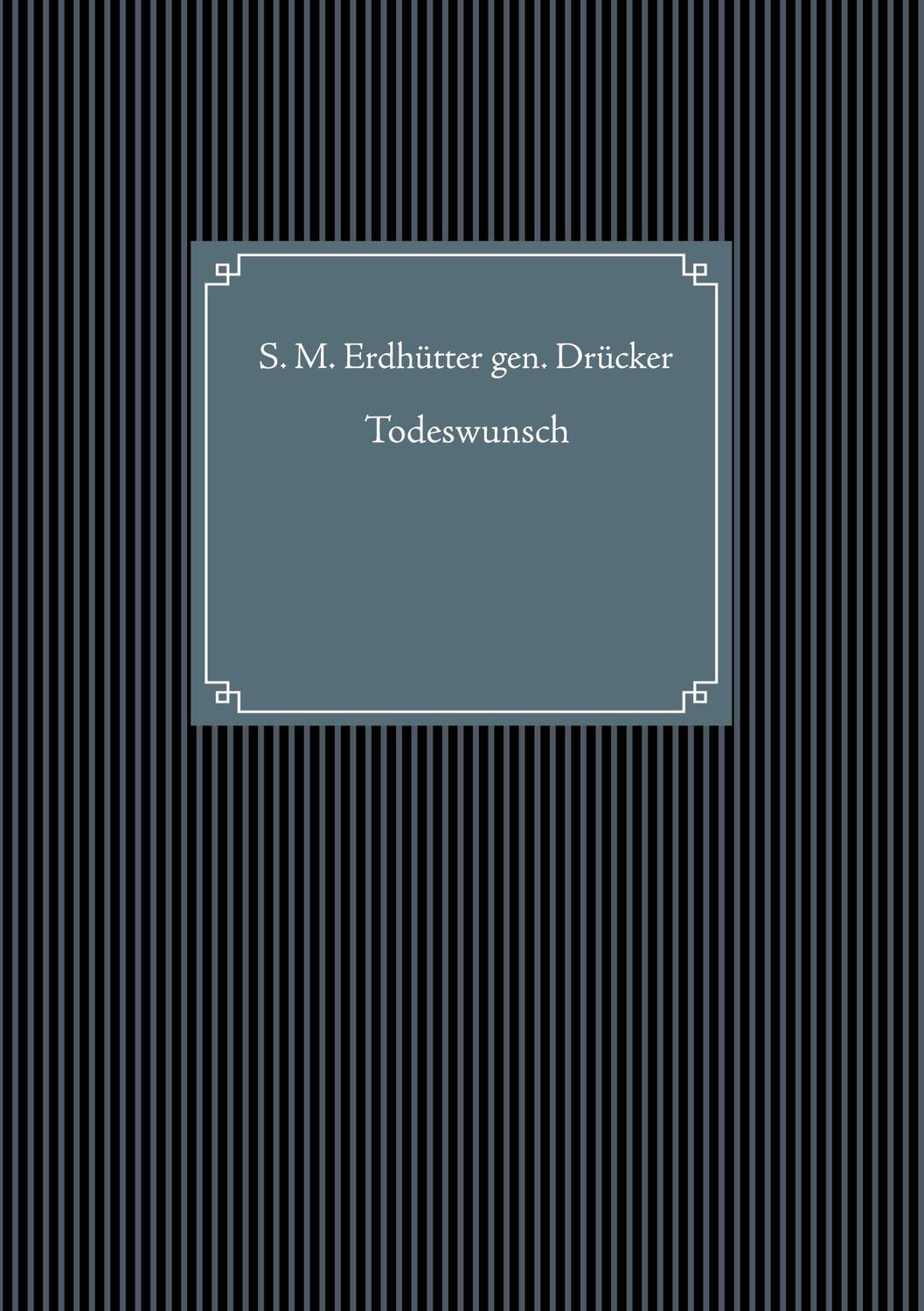 S. M. Erdhütter gen. Drücker

Todeswunsch